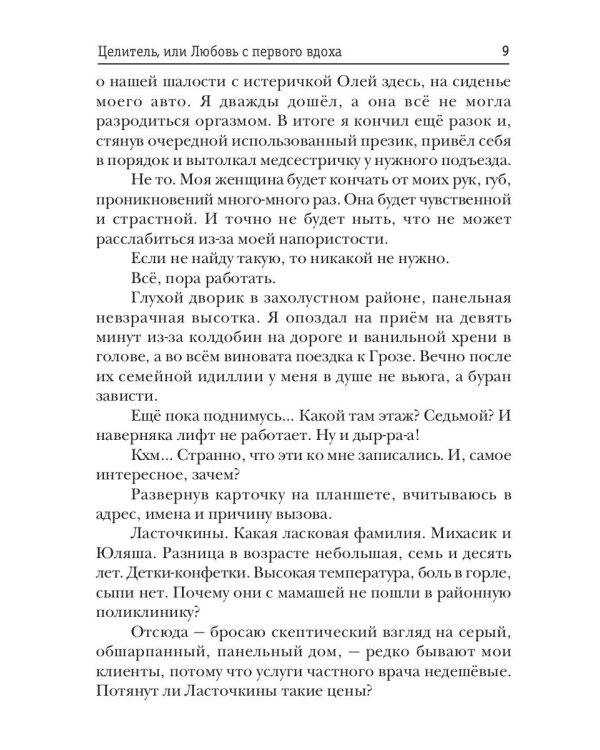 Целитель, или Любовь с первого вдоха 9

о нашей шалости с истеричкой Олей здесь, на сиденье моего авто. Я дважды дошёл, а она всё не могла разродиться оргазмом. В итоге я кончил ещё разок и, стянув очередной использованный презик, привёл себя в порядок и вытолкал медсестричку у нужного подъезда.

Не то. Моя женщина будет кончать от моих рук, губ, проникновений много-много раз. Она будет чувственной и страстной. И точно не будет ныть, что не может расслабиться из-за моей напористости.

Если не найду такую, то никакой не нужно.

Всё, пора работать.

Глухой дворик в захолустном районе, панельная невзрачная высотка. Я опоздал на приём на девять минут из-за колдобин на дороге и ванильной хрени в голове, а во всём виновата поездка к Грозе. Вечно после их семейной идиллии у меня в душе не вьюга, а буран зависти.

Ещё пока поднимусь... Какой там этаж? Седьмой? И наверняка лифт не работает. Ну и дыр-ра-а!

Кхм... Странно, что эти ко мне записались. И, самое интересное, зачем?

Развернув карточку на планшете, вчитываюсь в адрес, имена и причину вызова.

Ласточкины. Какая ласковая фамилия. Михасик и Юляша. Разница в возрасте небольшая, семь и десять лет. Детки-конфетки. Высокая температура, боль в горле, сыпи нет. Почему они с мамашей не пошли в районную поликлинику?

Отсюда — бросаю скептический взгляд на серый, обшарпанный, панельный дом, — редко бывают мои клиенты, потому что услуги частного врача недешёвые. Потянут ли Ласточкины такие цены?